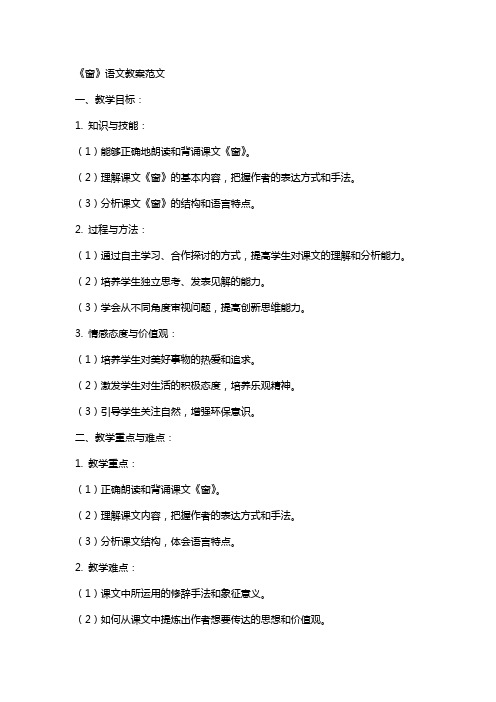 《窗》语文教案范文

一、教学目标：

1. 知识与技能：

（1）能够正确地朗读和背诵课文《窗》。

（2）理解课文《窗》的基本内容，把握作者的表达方式和手法。

（3）分析课文《窗》的结构和语言特点。

2. 过程与方法：

（1）通过自主学习、合作探讨的方式，提高学生对课文的理解和分析能力。

（2）培养学生独立思考、发表见解的能力。

（3）学会从不同角度审视问题，提高创新思维能力。

3. 情感态度与价值观：

（1）培养学生对美好事物的热爱和追求。

（2）激发学生对生活的积极态度，培养乐观精神。

（3）引导学生关注自然，增强环保意识。

二、教学重点与难点：

1. 教学重点：

（1）正确朗读和背诵课文《窗》。

（2）理解课文内容，把握作者的表达方式和手法。

（3）分析课文结构，体会语言特点。

2. 教学难点：

（1）课文中所运用的修辞手法和象征意义。

（2）如何从课文中提炼出作者想要传达的思想和价值观。